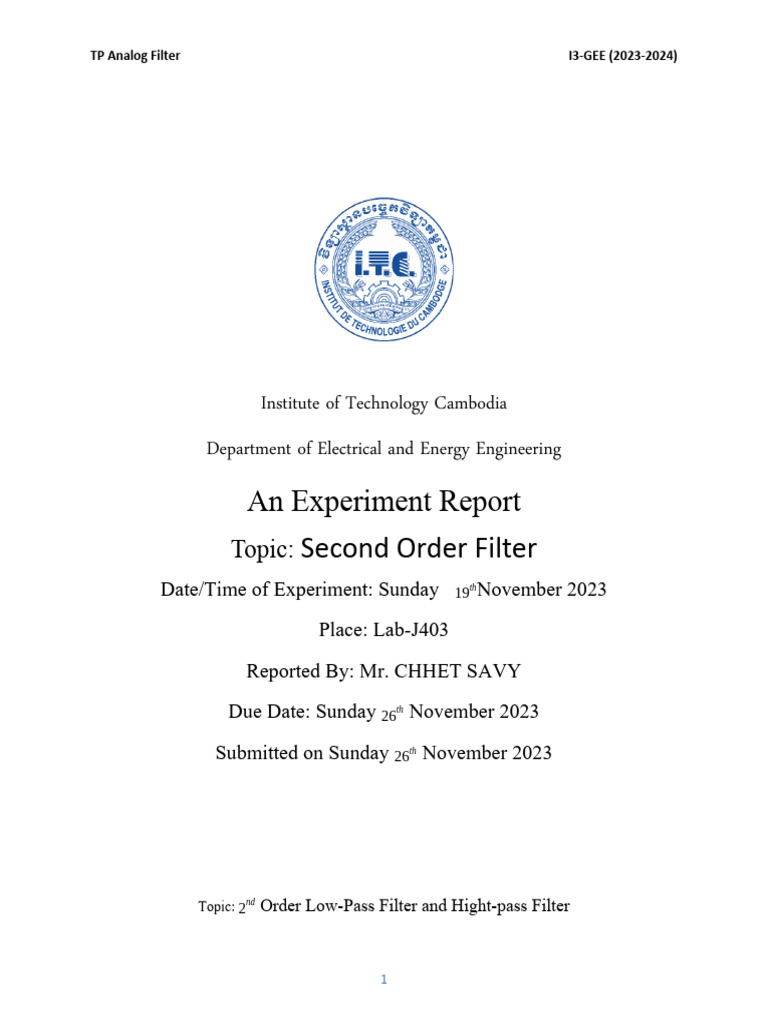 TP Analog Filter

I3-GEE (2023-2024)

I.T.C.

INSTITUT DE TECHNOLOGIE DU CAMBODGE

Institute of Technology Cambodia

Department of Electrical and Energy Engineering

An Experiment Report

Topic: Second Order Filter

Date/Time of Experiment: Sunday $19^{th}$November 2023

Place: Lab-J403

Reported By: Mr. CHHET SAVY

Due Date: Sunday $26^{th}$ November 2023

Submitted on Sunday $26^{th}$ November 2023

Topic: $2^{nd}$ Order Low-Pass Filter and Hight-pass Filter

1